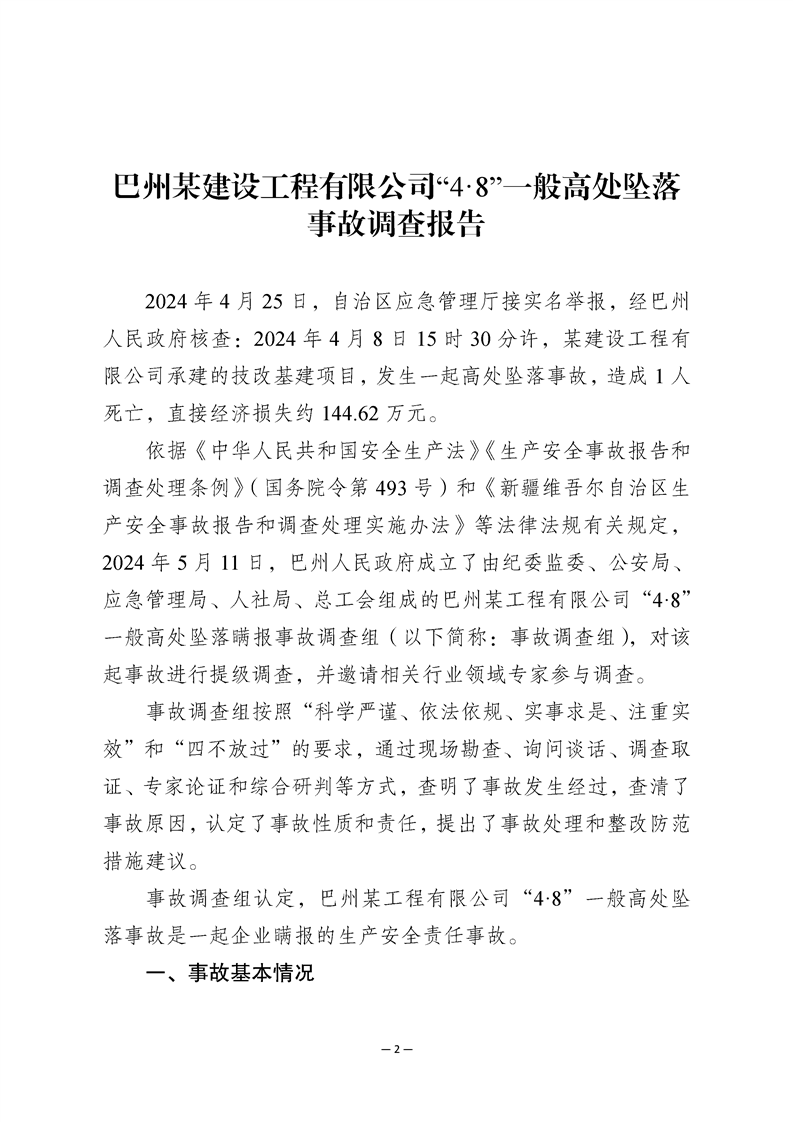 巴州某建设工程有限公司“4·8”一般高处坠落事故调查报告

2024 年 4 月 25 日，自治区应急管理厅接实名举报，经巴州人民政府核查：2024 年 4 月 8 日 15 时 30 分许，某建设工程有限公司承建的技改基建项目，发生一起高处坠落事故，造成 1 人死亡，直接经济损失约 144.62 万元。

依据《中华人民共和国安全生产法》《生产安全事故报告和调查处理条例》（国务院令第 493 号）和《新疆维吾尔自治区生产安全事故报告和调查处理实施办法》等法律法规有关规定，2024 年 5 月 11 日，巴州人民政府成立了由纪委监委、公安局、应急管理局、人社局、总工会组成的巴州某工程有限公司“4·8”一般高处坠落瞒报事故调查组（以下简称：事故调查组），对该起事故进行提级调查，并邀请相关行业领域专家参与调查。

事故调查组按照“科学严谨、依法依规、实事求是、注重实效”和“四不放过”的要求，通过现场勘查、询问谈话、调查取证、专家论证和综合研判等方式，查明了事故发生经过，查清了事故原因，认定了事故性质和责任，提出了事故处理和整改防范措施建议。

事故调查组认定，巴州某工程有限公司“4·8”一般高处坠落事故是一起企业瞒报的生产安全责任事故。

一、事故基本情况

— 2 —